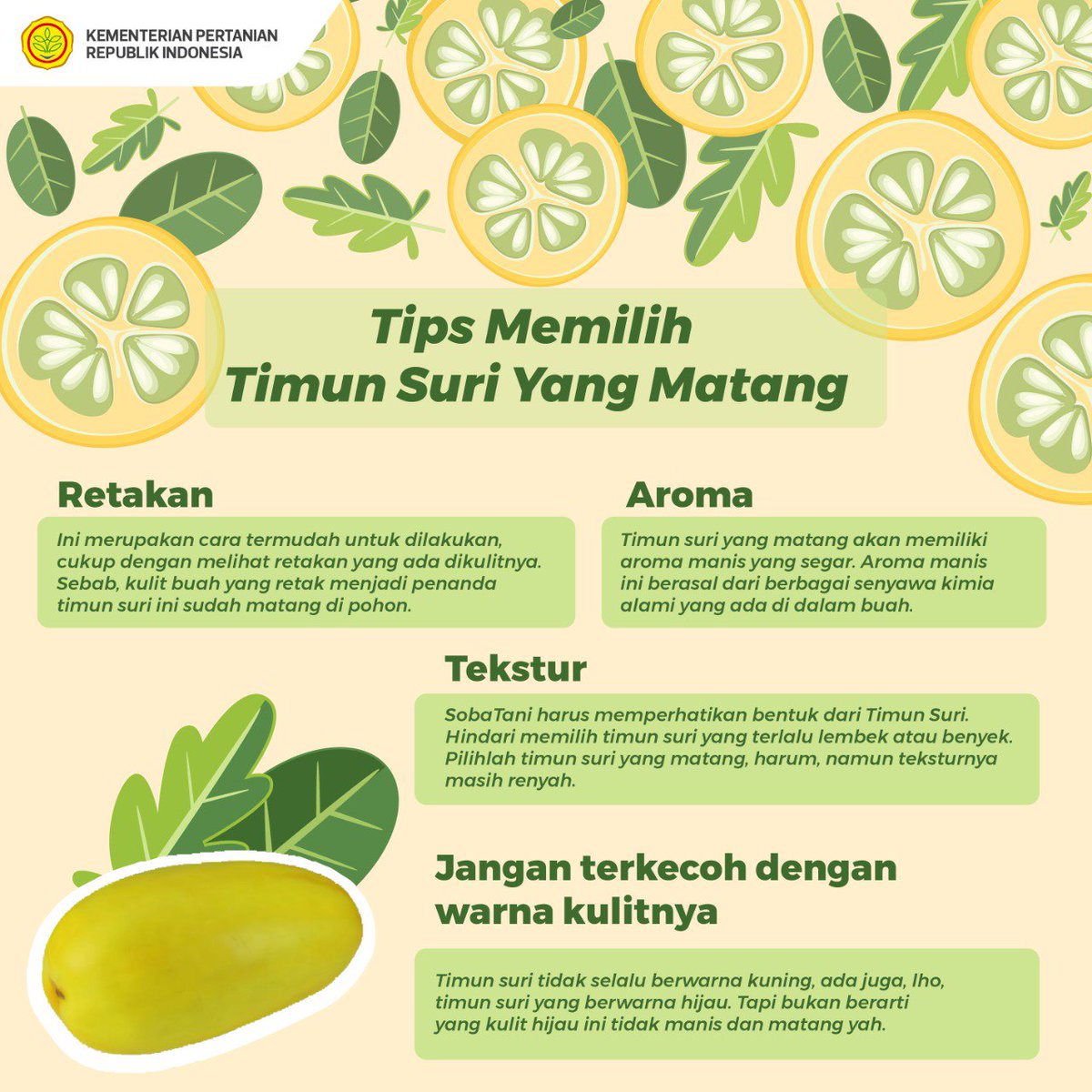 KEMENTERIAN PERTANIAN
REPUBLIK INDONESIA

Tips Memilih
Timun Suri Yang Matang

Retakan

Ini merupakan cara termudah untuk dilakukan, cukup dengan melihat retakan yang ada dikulitnya. Sebab, kulit buah yang retak menjadi penanda timun suri ini sudah matang di pohon.

Aroma

Timun suri yang matang akan memiliki aroma manis yang segar. Aroma manis ini berasal dari berbagai senyawa kimia alami yang ada di dalam buah.

Tekstur

SobaTani harus memperhatikan bentuk dari Timun Suri. Hindari memilih timun suri yang terlalu lembek atau benyek. Pilihlah timun suri yang matang, harum, namun teksturnya masih renyah.

Jangan terkecoh dengan warna kulitnya

Timun suri tidak selalu berwarna kuning, ada juga, lho, timun suri yang berwarna hijau. Tapi bukan berarti yang kulit hijau ini tidak manis dan matang yah.